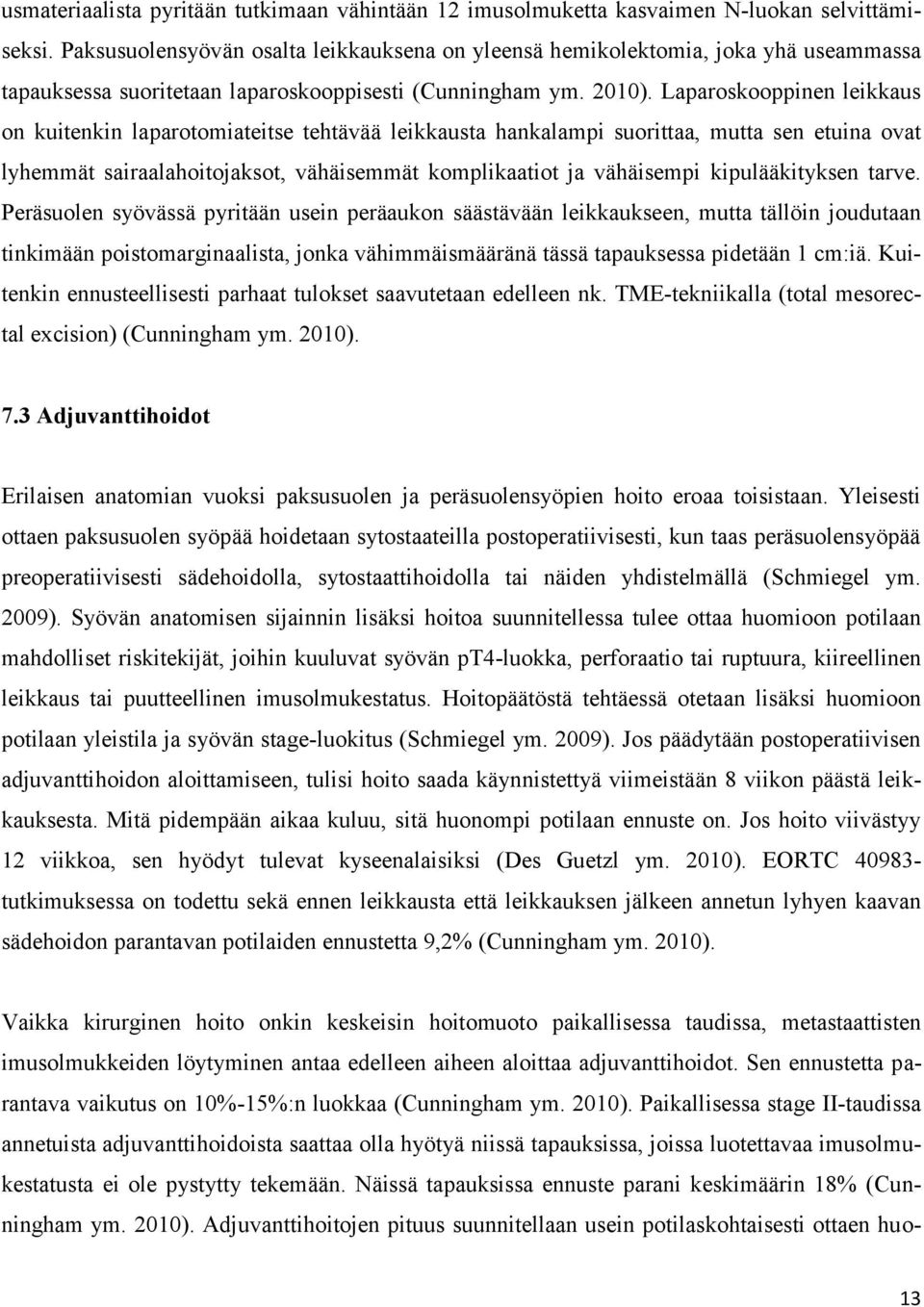 usmateriaalista pyritään tutkimaan vähintään 12 imusolmuketta kasvaimen N-luokan selvittämiseksi. Paksusuolensyövän osalta leikkauksena on yleensä hemikolektomia, joka yhä useammassa tapauksessa suoritetaan laparoskooppisesti (Cunningham ym. 2010). Laparoskooppinen leikkaus on kuitenkin laparotomiateitse tehtävää leikkausta hankalampi suorittaa, mutta sen etuina ovat lyhemmät sairaalahoitojaksot, vähäisemmät komplikaatiot ja vähäisempi kipulääkityksen tarve. Peräsuolen syövässä pyritään usein peräaukon säästävään leikkaukseen, mutta tällöin joudutaan tinkimään poistomarginaalista, jonka vähimmäismääränä tässä tapauksessa pidetään 1 cm:iä. Kuitenkin ennusteellisesti parhaat tulokset saavutetaan edelleen nk. TME-tekniikalla (total mesorectal excision) (Cunningham ym. 2010).

7.3 Adjuvanttihoidot

Erilaisen anatomian vuoksi paksusuolen ja peräsuolensyöpien hoito eroaa toisistaan. Yleisesti ottaen paksusuolen syöpää hoidetaan sytostaateilla postoperatiivisesti, kun taas peräsuolensyöpää preoperatiivisesti sädehoidolla, sytostaattihoidolla tai näiden yhdistelmällä (Schmiegel ym. 2009). Syövän anatomisen sijainnin lisäksi hoitoa suunnitellessa tulee ottaa huomioon potilaan mahdolliset riskitekijät, joihin kuuluvat syövän pT4-luokka, perforaatio tai ruptuura, kiireellinen leikkaus tai puutteellinen imusolmukestatus. Hoitopäätöstä tehtäessä otetaan lisäksi huomioon potilaan yleistila ja syövän stage-luokitus (Schmiegel ym. 2009). Jos päädytään postoperatiivisen adjuvanttihoidon aloittamiseen, tulisi hoito saada käynnistettyä viimeistään 8 viikon päästä leikkauksesta. Mitä pidempään aikaa kuluu, sitä huonompi potilaan ennuste on. Jos hoito viivästyy 12 viikkoa, sen hyödyt tulevat kyseenalaisiksi (Des Guetzl ym. 2010). EORTC 40983-tutkimuksessa on todettu sekä ennen leikkausta että leikkauksen jälkeen annetun lyhyen kaavan sädehoidon parantavan potilaiden ennustetta 9,2% (Cunningham ym. 2010).

Vaikka kirurginen hoito onkin keskeisin hoitomuoto paikallisessa taudissa, metastaattisten imusolmukkeiden löytyminen antaa edelleen aiheen aloittaa adjuvanttihoidot. Sen ennustetta parantava vaikutus on 10%-15%:n luokkaa (Cunningham ym. 2010). Paikallisessa stage II-taudissa annetuista adjuvanttihoidoista saattaa olla hyötyä niissä tapauksissa, joissa luotettavaa imusolmukestatusta ei ole pystytty tekemään. Näissä tapauksissa ennuste parani keskimäärin 18% (Cunningham ym. 2010). Adjuvanttihoitojen pituus suunnitellaan usein potilaskohtaisesti ottaen huo-

13